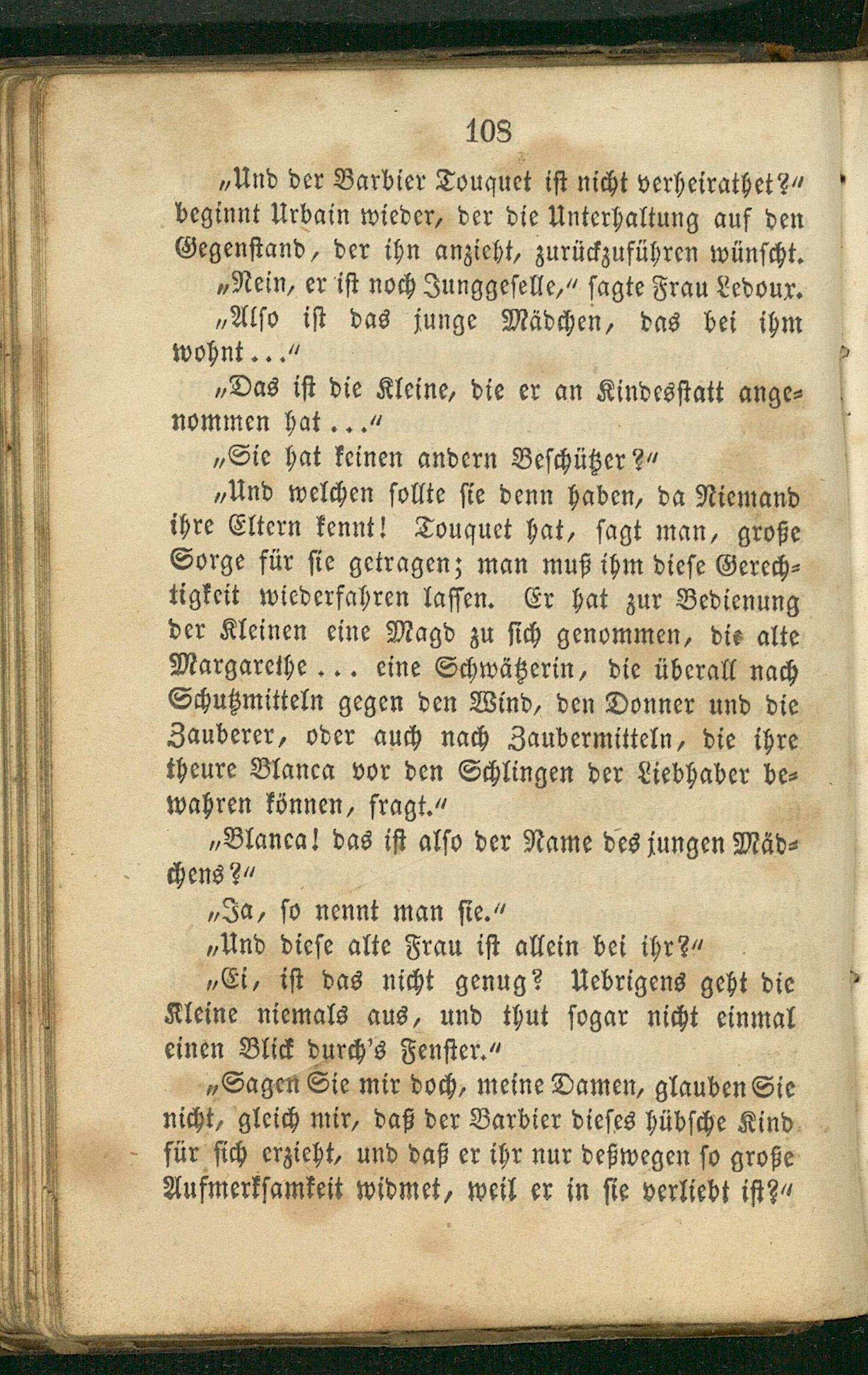 108

„Und der Barbier Touquet ist nicht verheirathet?" beginnt Urbain wieder, der die Unterhaltung auf den Gegenstand, der ihn anzieht, zurückzuführen wünscht.

„Nein, er ist noch Junggeselle," sagte Frau Ledoux.

„Also ist das junge Mädchen, das bei ihm wohnt..."

„Das ist die Kleine, die er an Kindesstatt angenommen hat..."

„Sie hat keinen andern Beschützer?"

„Und welchen sollte sie denn haben, da Niemand ihre Eltern kennt! Touquet hat, sagt man, große Sorge für sie getragen; man muß ihm diese Gerechtigkeit wiederfahren lassen. Er hat zur Bedienung der Kleinen eine Magd zu sich genommen, die alte Margarethe... eine Schwätzerin, die überall nach Schutzmitteln gegen den Wind, den Donner und die Zauberer, oder auch nach Zaubermitteln, die ihre theure Blanca vor den Schlingen der Liebhaber bewahren können, fragt."

„Blanca! das ist also der Name des jungen Mädchens?"

„Ja, so nennt man sie."

„Und diese alte Frau ist allein bei ihr?"

„Ei, ist das nicht genug? Uebrigens geht die Kleine niemals aus, und thut sogar nicht einmal einen Blick durch's Fenster."

„Sagen Sie mir doch, meine Damen, glauben Sie nicht, gleich mir, daß der Barbier dieses hübsche Kind für sich erzieht, und daß er ihr nur deßwegen so große Aufmerksamkeit widmet, weil er in sie verliebt ist?"